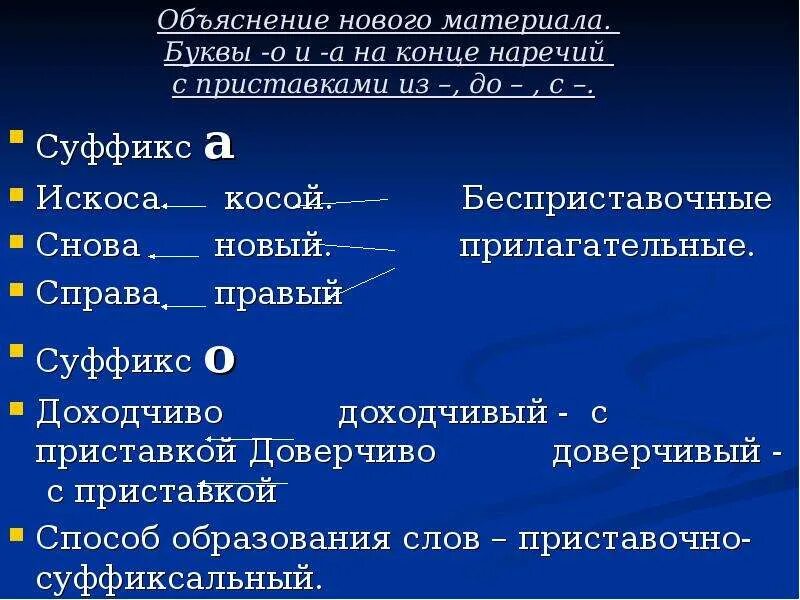 Объяснение нового материала.
Буквы -о и -а на конце наречий
с приставками из –, до – , с –.

Суффикс а

Искоса. косой. Бесприставочные

Снова новый. прилагательные.

Справа правый

Суффикс о

Доходчиво доходчивый - с приставкой Доверчиво доверчивый - с приставкой

Способ образования слов – приставочно-суффиксальный.